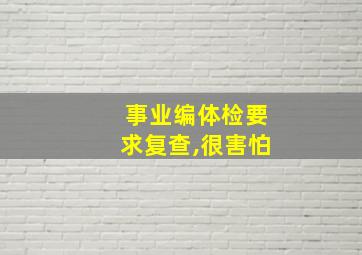 事业编体检要求复查,很害怕